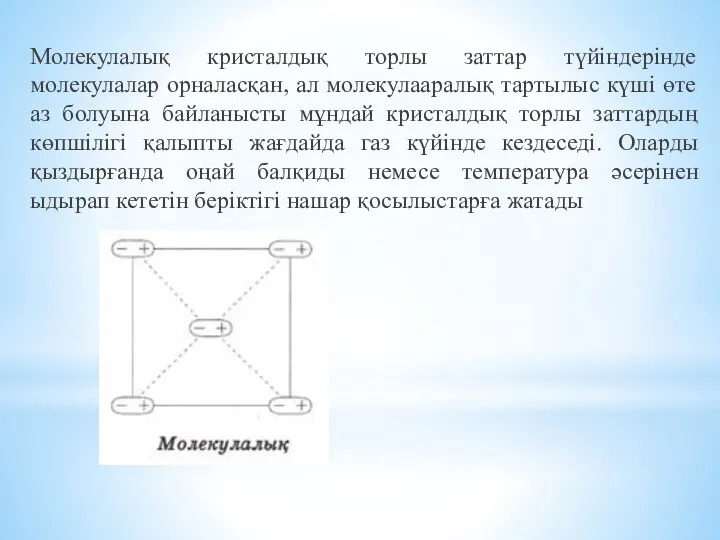 Молекулалық кристалдық торлы заттар түйіндерінде молекулалар орналасқан, ал молекулааралық тартылыс күші өте аз болуына байланысты мұндай кристалдық торлы заттардың көпшілігі қалыпты жағдайда газ күйінде кездеседі. Оларды қыздырғанда оңай балқиды немесе температура әсерінен ыдырап кететін беріктігі нашар қосылыстарға жатады

− +
− +
− +
− +
− +

Молекулалық